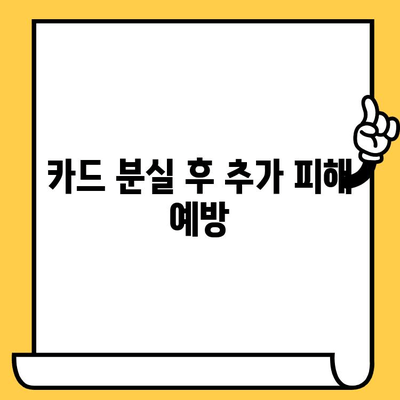 카드 분실 후 추가 피해 예방